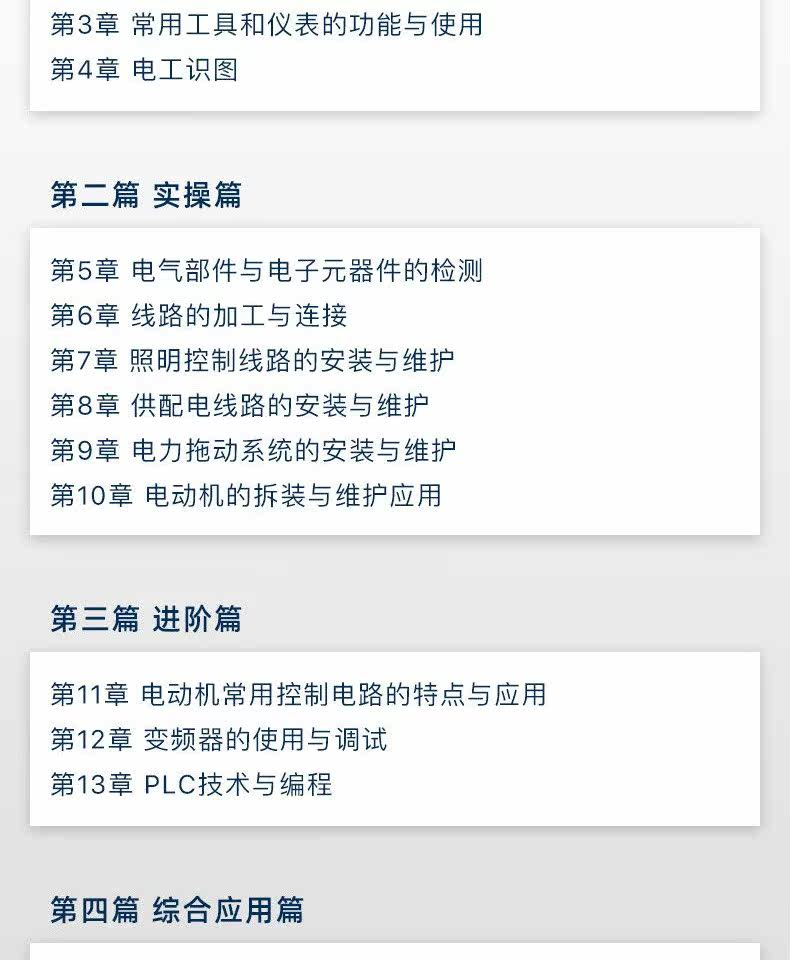 第3章 常用工具和仪表的功能与使用
第4章 电工识图

第二篇 实操篇

第5章 电气部件与电子元器件的检测
第6章 线路的加工与连接
第7章 照明控制线路的安装与维护
第8章 供配电线路的安装与维护
第9章 电力拖动系统的安装与维护
第10章 电动机的拆装与维护应用

第三篇 进阶篇

第11章 电动机常用控制电路的特点与应用
第12章 变频器的使用与调试
第13章 PLC技术与编程

第四篇 综合应用篇